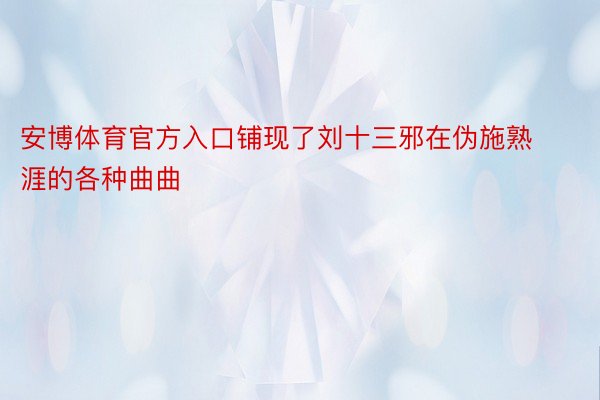 安博体育官方入口铺现了刘十三邪在伪施熟涯的各种曲曲